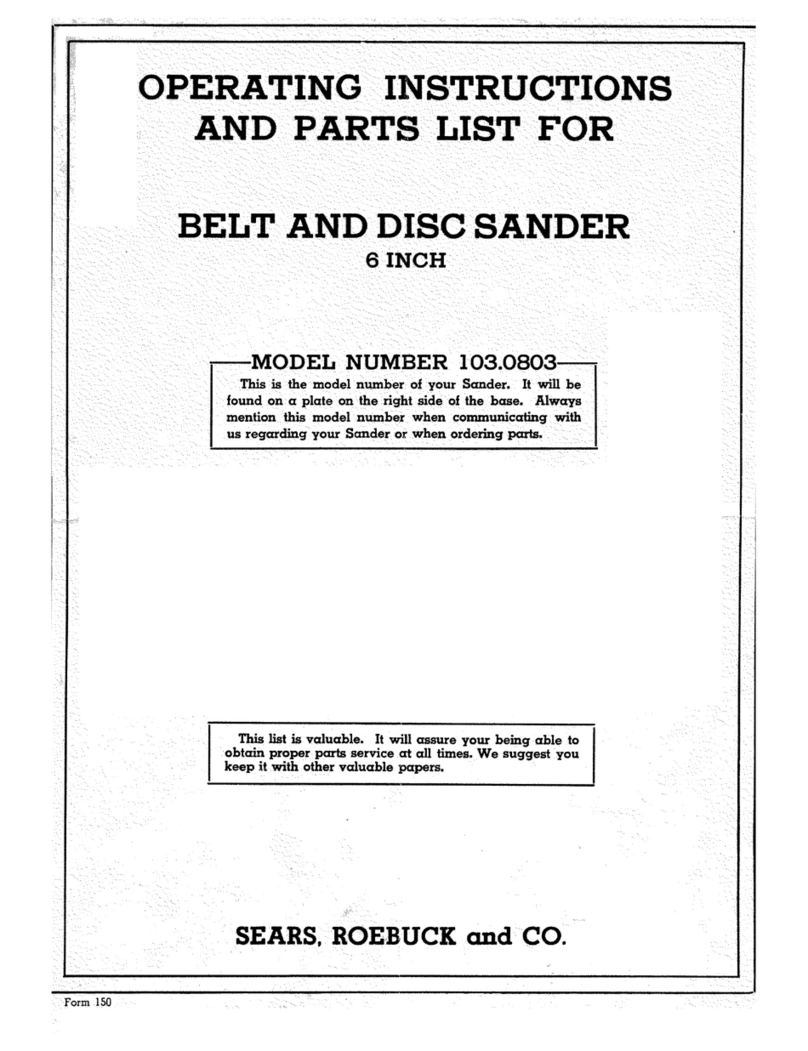 OPERATING INSTRUCTIONS AND PARTS LIST FOR

BELT AND DISC SANDER

6 INCH

MODEL NUMBER 103.0803

This is the model number of your Sander. It will be found on a plate on the right side of the base. Always mention this model number when communicating with us regarding your Sander or when ordering parts.

This list is valuable. It will assure your being able to obtain proper parts service at all times. We suggest you keep it with other valuable papers.

SEARS, ROEBUCK and CO.

Form 150